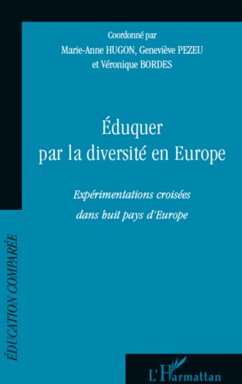 Coordonné par
Marie-Anne HUGON, Geneviève PEZEU
et Véronique BORDES

Éduquer
par la diversité en Europe

Expérimentations croisées
dans huit pays d'Europe

ÉDUCATION COMPARÉE

L'Harmattan